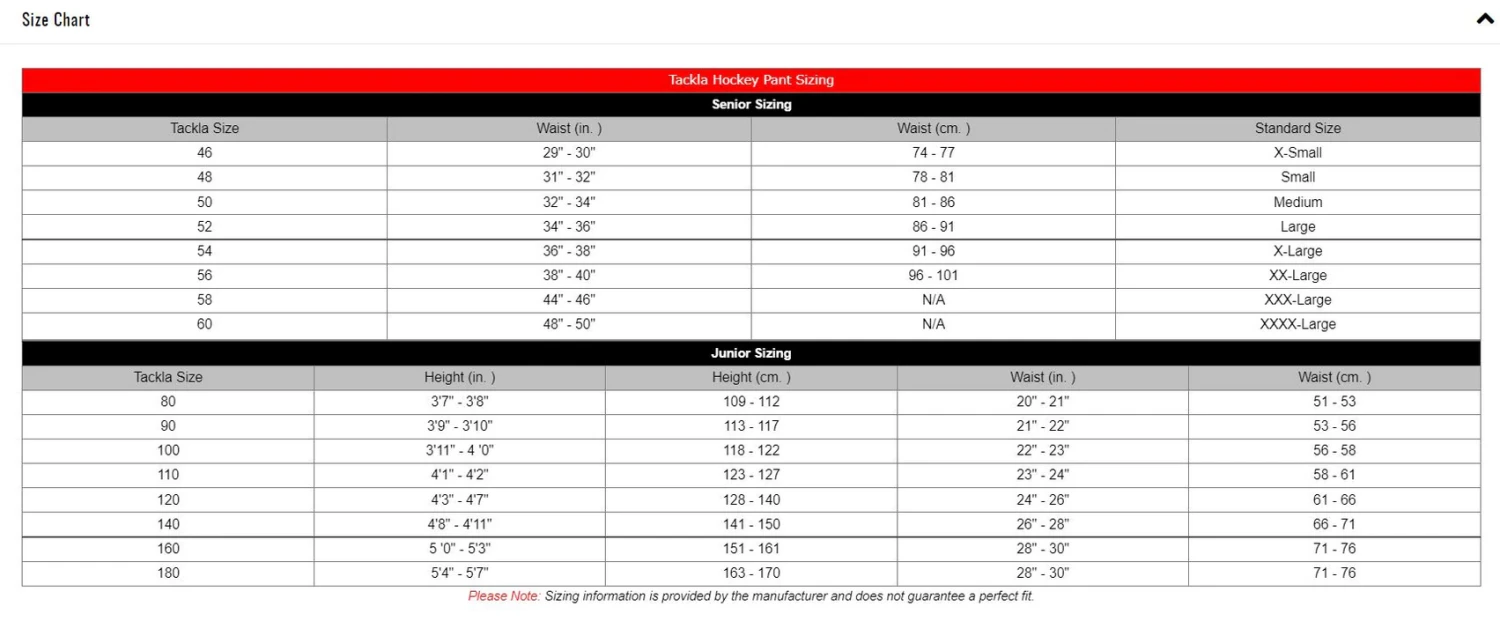 Size Chart

Tackla Hockey Pant Sizing

Senior Sizing

| Tackla Size | Waist (in. ) | Waist (cm. ) | Standard Size |
|---|---|---|---|
| 46 | 29" - 30" | 74 - 77 | X-Small |
| 48 | 31" - 32" | 78 - 81 | Small |
| 50 | 32" - 34" | 81 - 86 | Medium |
| 52 | 34" - 36" | 86 - 91 | Large |
| 54 | 36" - 38" | 91 - 96 | X-Large |
| 56 | 38" - 40" | 96 - 101 | XX-Large |
| 58 | 44" - 46" | N/A | XXX-Large |
| 60 | 48" - 50" | N/A | XXXX-Large |

Junior Sizing

| Tackla Size | Height (in. ) | Height (cm. ) | Waist (in. ) | Waist (cm. ) |
|---|---|---|---|---|
| 80 | 3'7" - 3'8" | 109 - 112 | 20" - 21" | 51 - 53 |
| 90 | 3'9" - 3'10" | 113 - 117 | 21" - 22" | 53 - 56 |
| 100 | 3'11" - 4 '0" | 118 - 122 | 22" - 23" | 56 - 58 |
| 110 | 4'1" - 4'2" | 123 - 127 | 23" - 24" | 58 - 61 |
| 120 | 4'3" - 4'7" | 128 - 140 | 24" - 26" | 61 - 66 |
| 140 | 4'8" - 4'11" | 141 - 150 | 26" - 28" | 66 - 71 |
| 160 | 5 '0" - 5'3" | 151 - 161 | 28" - 30" | 71 - 76 |
| 180 | 5'4" - 5'7" | 163 - 170 | 28" - 30" | 71 - 76 |

Please Note: Sizing information is provided by the manufacturer and does not guarantee a perfect fit.